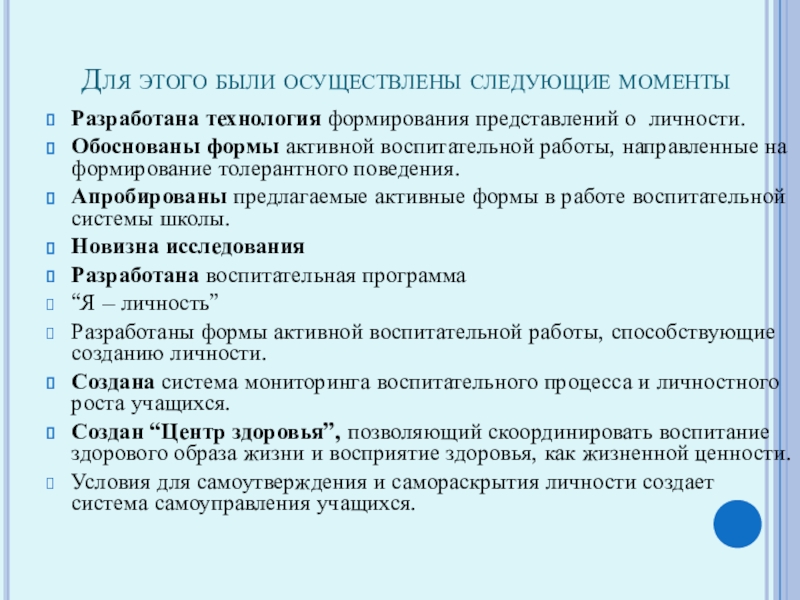 Для этого были осуществлены следующие моменты

Разработана технология формирования представлений о личности.

Обоснованы формы активной воспитательной работы, направленные на формирование толерантного поведения.

Апробированы предлагаемые активные формы в работе воспитательной системы школы.

Новизна исследования

Разработана воспитательная программа

“Я – личность”

Разработаны формы активной воспитательной работы, способствующие созданию личности.

Создана система мониторинга воспитательного процесса и личностного роста учащихся.

Создан “Центр здоровья”, позволяющий скоординировать воспитание здорового образа жизни и восприятие здоровья, как жизненной ценности.

Условия для самоутверждения и самораскрытия личности создает система самоуправления учащихся.